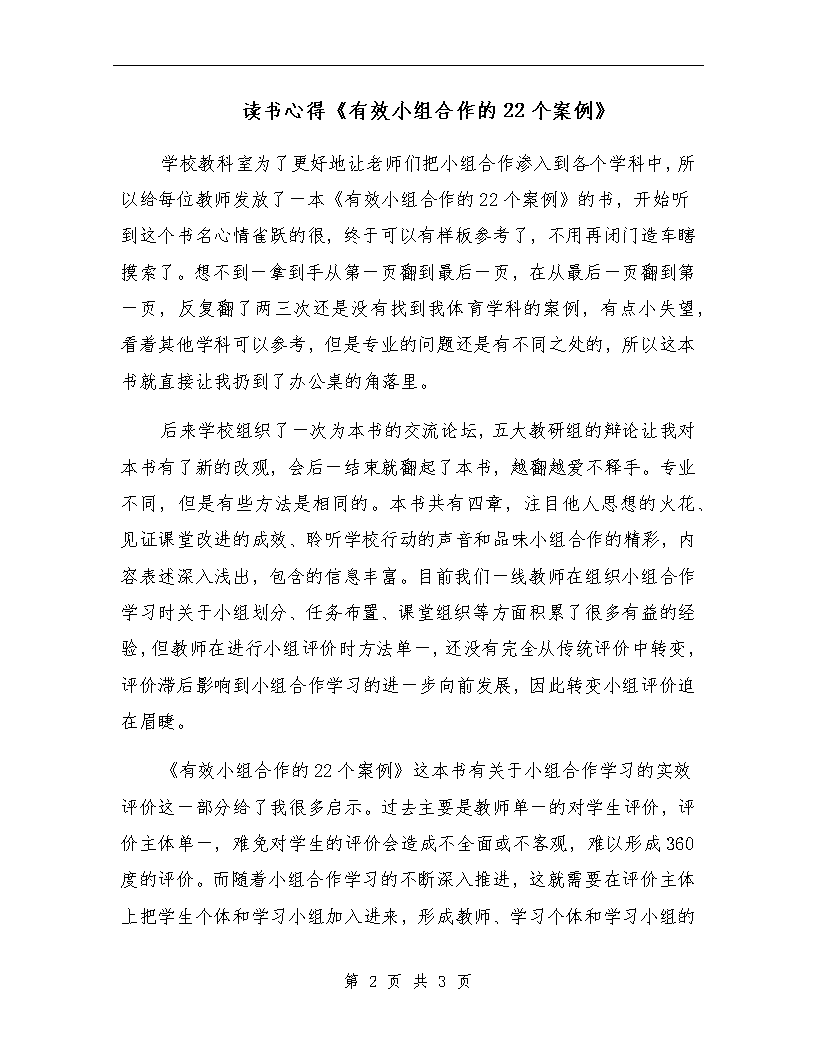 读书心得《有效小组合作的22个案例》

学校教科室为了更好地让老师们把小组合作渗入到各个学科中，所以给每位教师发放了一本《有效小组合作的22个案例》的书，开始听到这个书名心情雀跃的很，终于可以有样板参考了，不用再闭门造车瞎摸索了。想不到一拿到手从第一页翻到最后一页，在从最后一页翻到第一页，反复翻了两三次还是没有找到我体育学科的案例，有点小失望，看着其他学科可以参考，但是专业的问题还是有不同之处的，所以这本书就直接让我扔到了办公桌的角落里。

后来学校组织了一次为本书的交流论坛，五大教研组的辩论让我对本书有了新的改观，会后一结束就翻起了本书，越翻越爱不释手。专业不同，但是有些方法是相同的。本书共有四章，注目他人思想的火花、见证课堂改进的成效、聆听学校行动的声音和品味小组合作的精彩，内容表述深入浅出，包含的信息丰富。目前我们一线教师在组织小组合作学习时关于小组划分、任务布置、课堂组织等方面积累了很多有益的经验，但教师在进行小组评价时方法单一，还没有完全从传统评价中转变，评价滞后影响到小组合作学习的进一步向前发展，因此转变小组评价迫在眉睫。

《有效小组合作的22个案例》这本书有关于小组合作学习的实效评价这一部分给了我很多启示。过去主要是教师单一的对学生评价，评价主体单一，难免对学生的评价会造成不全面或不客观，难以形成360度的评价。而随着小组合作学习的不断深入推进，这就需要在评价主体上把学生个体和学习小组加入进来，形成教师、学习个体和学习小组的

第 2 页 共 3 页